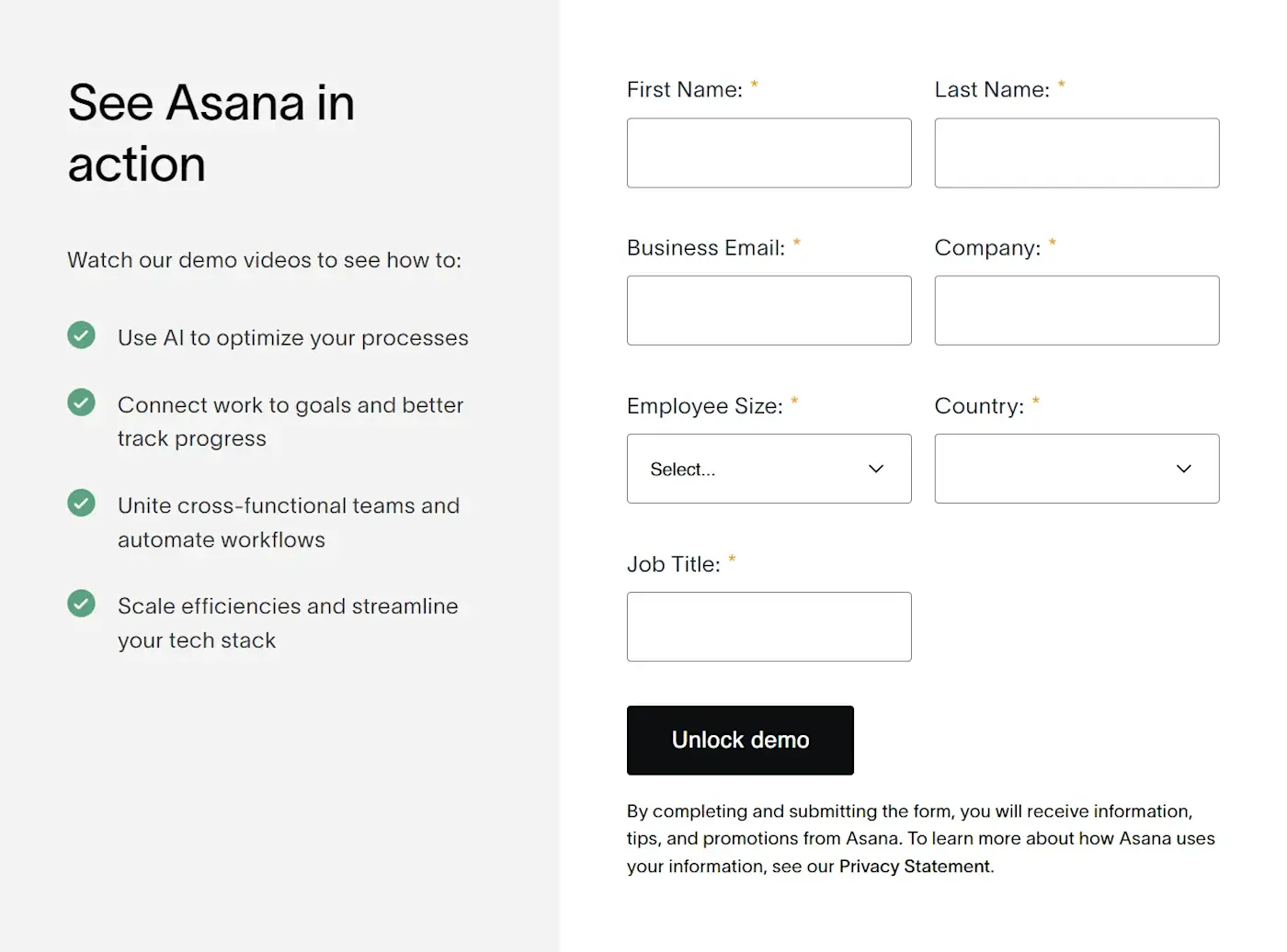 See Asana in action

Watch our demo videos to see how to:

Use AI to optimize your processes

Connect work to goals and better track progress

Unite cross-functional teams and automate workflows

Scale efficiencies and streamline your tech stack

First Name: *

Last Name: *

Business Email: *

Company: *

Employee Size: *

Select...

Country: *

Job Title: *

Unlock demo

By completing and submitting the form, you will receive information, tips, and promotions from Asana. To learn more about how Asana uses your information, see our Privacy Statement.